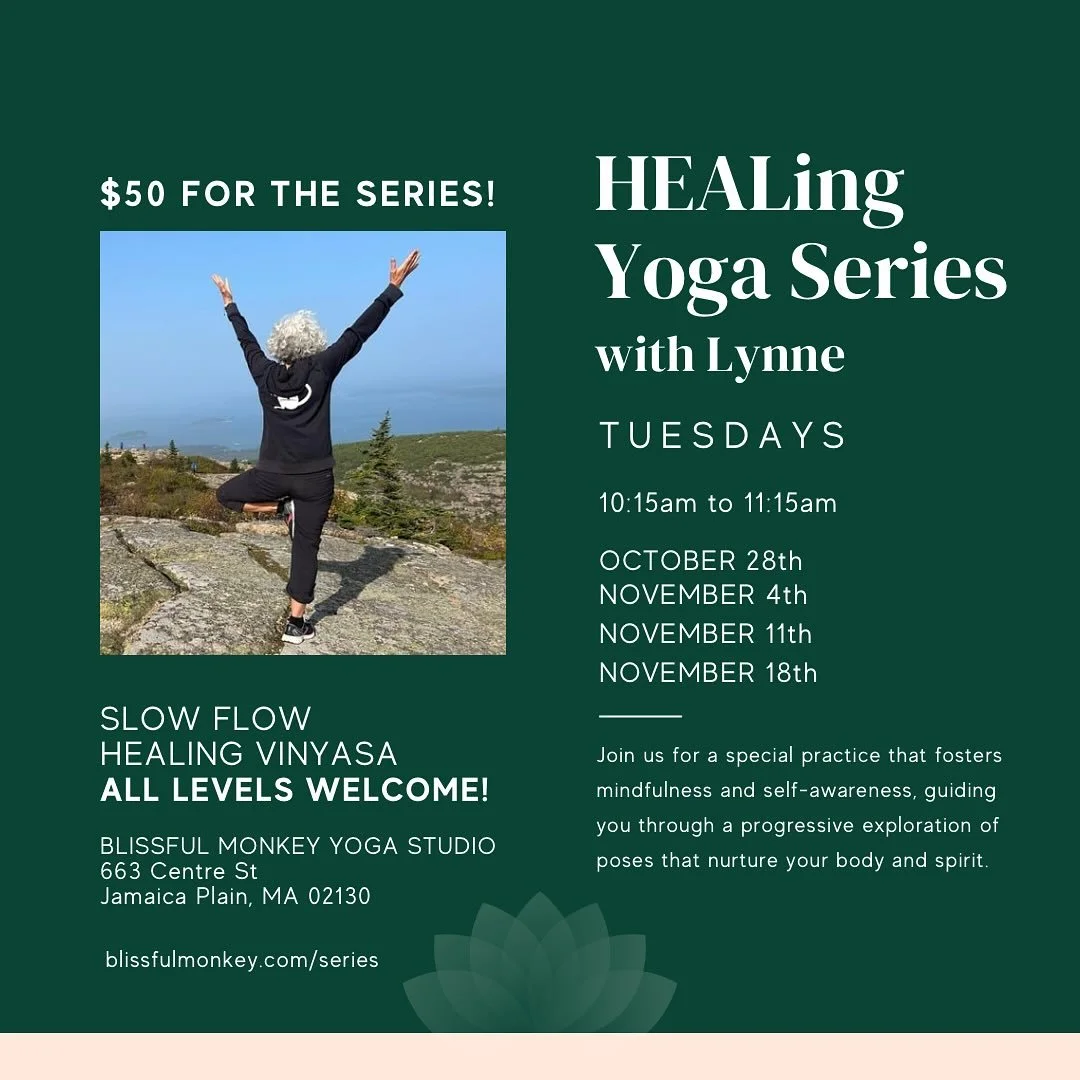 $50 FOR THE SERIES!

SLOW FLOW
HEALING VINYASA
ALL LEVELS WELCOME!

BLISSFUL MONKEY YOGA STUDIO
663 Centre St
Jamaica Plain, MA 02130

blissfulmonkey.com/series

HEALing Yoga Series with Lynne

TUESDAYS

10:15am to 11:15am

OCTOBER 28th
NOVEMBER 4th
NOVEMBER 11th
NOVEMBER 18th

Join us for a special practice that fosters mindfulness and self-awareness, guiding you through a progressive exploration of poses that nurture your body and spirit.